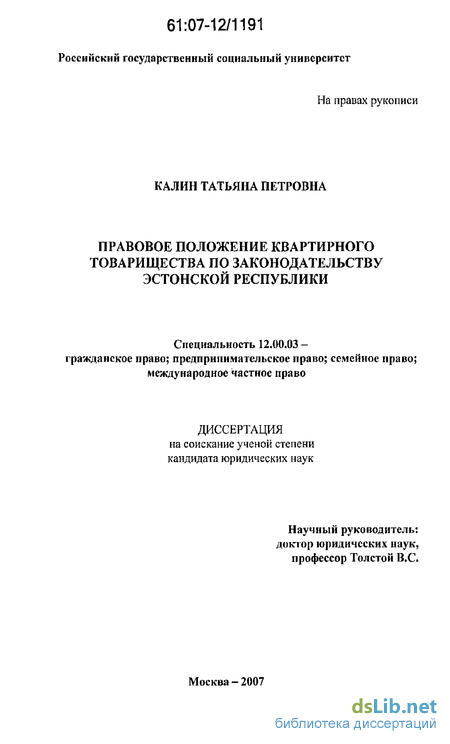 61:07-12/1191

Российский государственный социальный университет

На правах рукописи

КАЛИН ТАТЬЯНА ПЕТРОВНА

ПРАВОВОЕ ПОЛОЖЕНИЕ КВАРТИРНОГО ТОВАРИЩЕСТВА ПО ЗАКОНОДАТЕЛЬСТВУ ЭСТОНСКОЙ РЕСПУБЛИКИ

Специальность 12.00.03 – гражданское право; предпринимательское право; семейное право; международное частное право

ДИССЕРТАЦИЯ
на соискание ученой степени
кандидата юридических наук

Научный руководитель:
доктор юридических наук,
профессор Толстой В.С.

Москва – 2007

dsLib.net
библиотека диссертаций